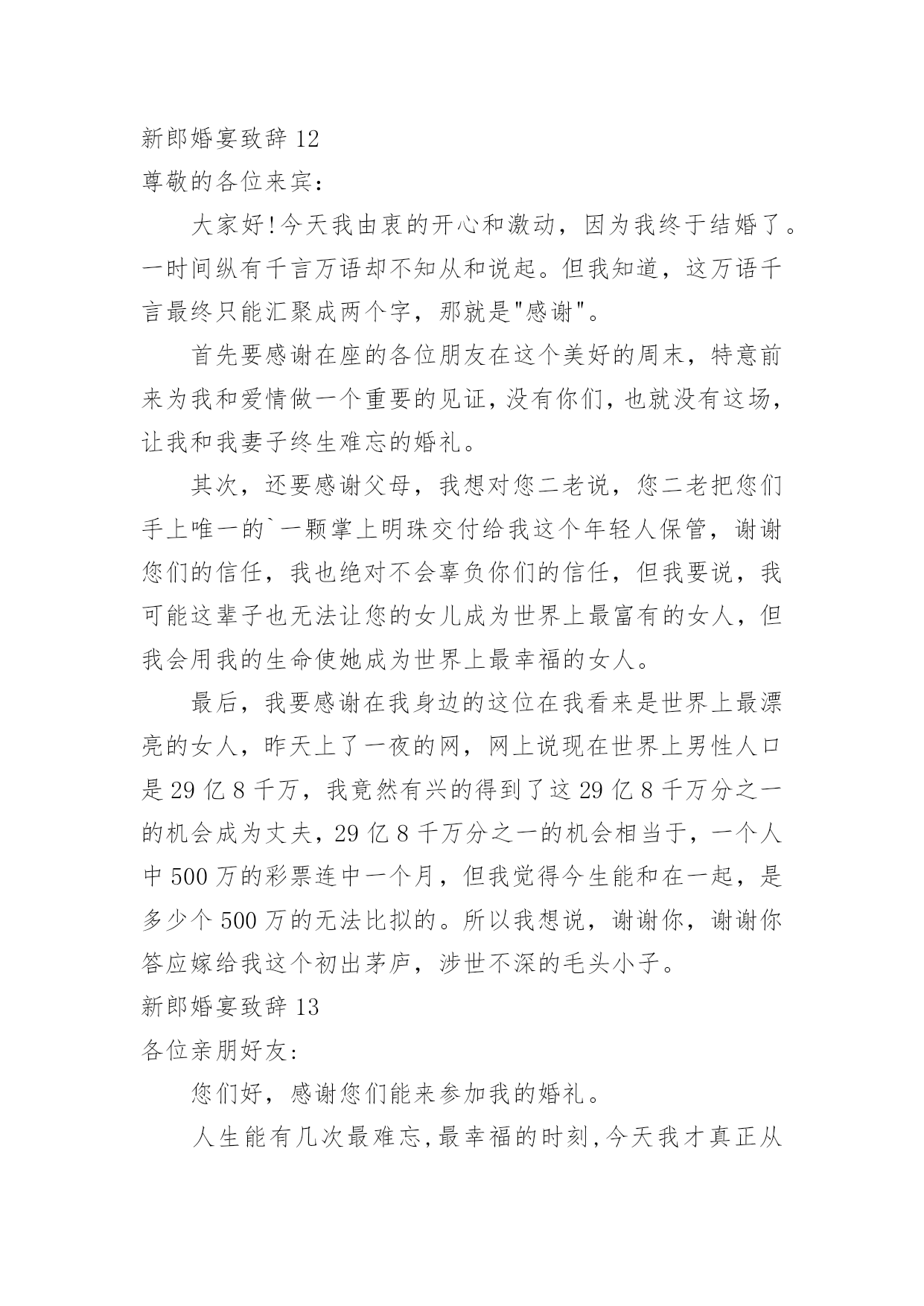 新郎婚宴致辞 12

尊敬的各位来宾：

大家好!今天我由衷的开心和激动，因为我终于结婚了。一时间纵有千言万语却不知从和说起。但我知道，这万语千言最终只能汇聚成两个字，那就是"感谢"。

首先要感谢在座的各位朋友在这个美好的周末，特意前来为我和爱情做一个重要的见证，没有你们，也就没有这场，让我和我妻子终生难忘的婚礼。

其次，还要感谢父母，我想对您二老说，您二老把您们手上唯一的`一颗掌上明珠交付给我这个年轻人保管，谢谢您们的信任，我也绝对不会辜负你们的信任，但我要说，我可能这辈子也无法让您的女儿成为世界上最富有的女人，但我会用我的生命使她成为世界上最幸福的女人。

最后，我要感谢在我身边的这位在我看来是世界上最漂亮的女人，昨天上了一夜的网，网上说现在世界上男性人口是 29 亿 8 千万，我竟然有兴的得到了这 29 亿 8 千万分之一的机会成为丈夫，29 亿 8 千万分之一的机会相当于，一个人中 500 万的彩票连中一个月，但我觉得今生能和在一起，是多少个 500 万的无法比拟的。所以我想说，谢谢你，谢谢你答应嫁给我这个初出茅庐，涉世不深的毛头小子。

新郎婚宴致辞 13

各位亲朋好友：

您们好，感谢您们能来参加我的婚礼。

人生能有几次最难忘，最幸福的时刻，今天我才真正从